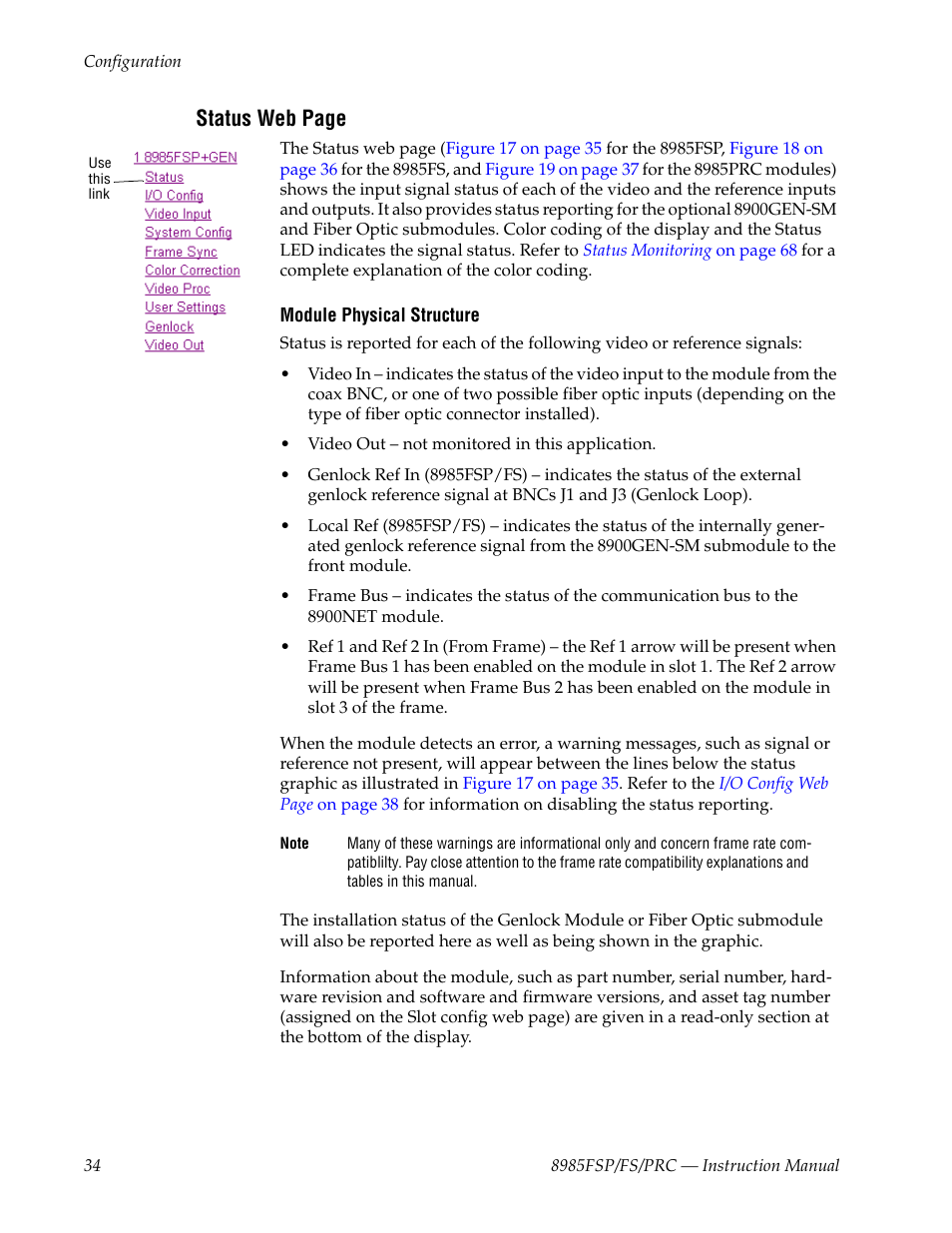 Configuration

Status Web Page

Use this link

1 8985FSP+GEN
Status
I/O Config
Video Input
System Config
Frame Sync
Color Correction
Video Proc
User Settings
Genlock
Video Out

The Status web page (Figure 17 on page 35 for the 8985FSP, Figure 18 on page 36 for the 8985FS, and Figure 19 on page 37 for the 8985PRC modules) shows the input signal status of each of the video and the reference inputs and outputs. It also provides status reporting for the optional 8900GEN-SM and Fiber Optic submodules. Color coding of the display and the Status LED indicates the signal status. Refer to Status Monitoring on page 68 for a complete explanation of the color coding.

Module Physical Structure

Status is reported for each of the following video or reference signals:

• Video In – indicates the status of the video input to the module from the coax BNC, or one of two possible fiber optic inputs (depending on the type of fiber optic connector installed).

• Video Out – not monitored in this application.

• Genlock Ref In (8985FSP/FS) – indicates the status of the external genlock reference signal at BNCs J1 and J3 (Genlock Loop).

• Local Ref (8985FSP/FS) – indicates the status of the internally generated genlock reference signal from the 8900GEN-SM submodule to the front module.

• Frame Bus – indicates the status of the communication bus to the 8900NET module.

• Ref 1 and Ref 2 In (From Frame) – the Ref 1 arrow will be present when Frame Bus 1 has been enabled on the module in slot 1. The Ref 2 arrow will be present when Frame Bus 2 has been enabled on the module in slot 3 of the frame.

When the module detects an error, a warning messages, such as signal or reference not present, will appear between the lines below the status graphic as illustrated in Figure 17 on page 35. Refer to the I/O Config Web Page on page 38 for information on disabling the status reporting.

Note Many of these warnings are informational only and concern frame rate compatiblilty. Pay close attention to the frame rate compatibility explanations and tables in this manual.

The installation status of the Genlock Module or Fiber Optic submodule will also be reported here as well as being shown in the graphic.

Information about the module, such as part number, serial number, hardware revision and software and firmware versions, and asset tag number (assigned on the Slot config web page) are given in a read-only section at the bottom of the display.

34

8985FSP/FS/PRC — Instruction Manual